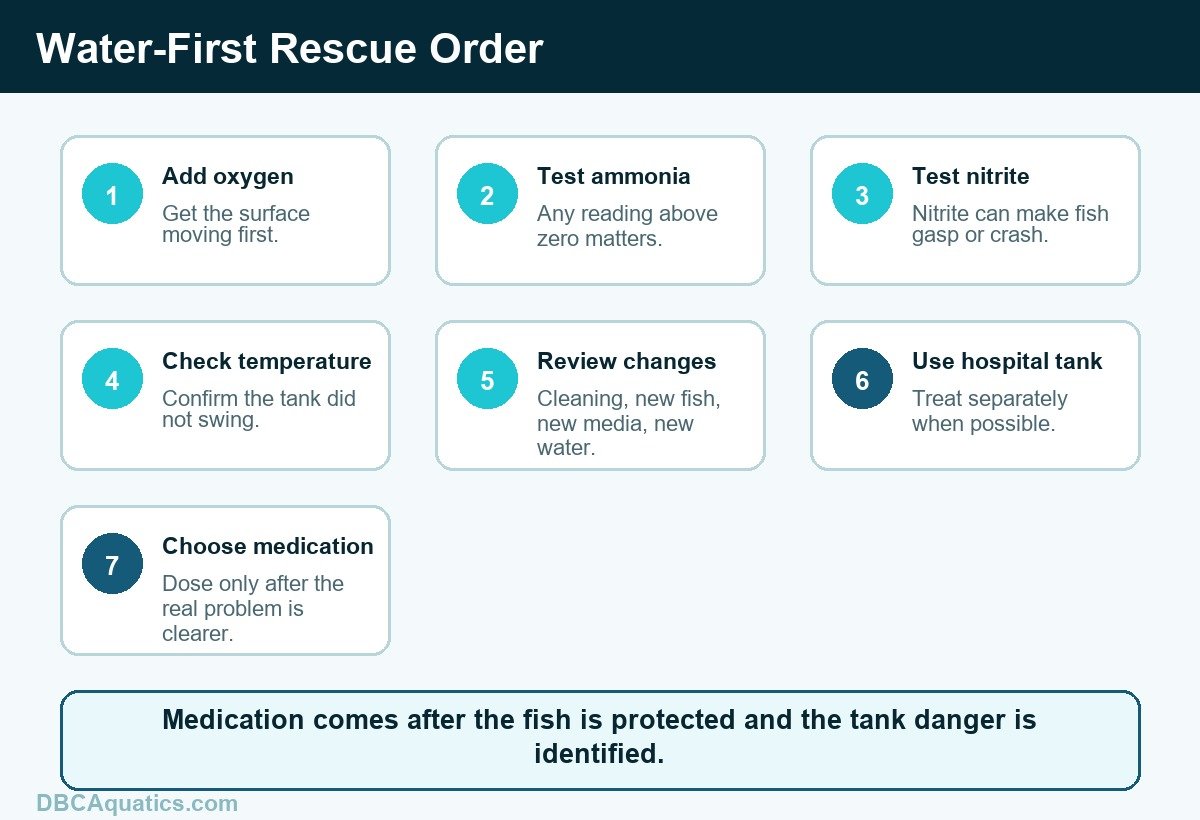 Water-First Rescue Order

1
Add oxygen
Get the surface moving first.

2
Test ammonia
Any reading above zero matters.

3
Test nitrite
Nitrite can make fish gasp or crash.

4
Check temperature
Confirm the tank did not swing.

5
Review changes
Cleaning, new fish, new media, new water.

6
Use hospital tank
Treat separately when possible.

7
Choose medication
Dose only after the real problem is clearer.

Medication comes after the fish is protected and the tank danger is identified.

DBCAquatics.com